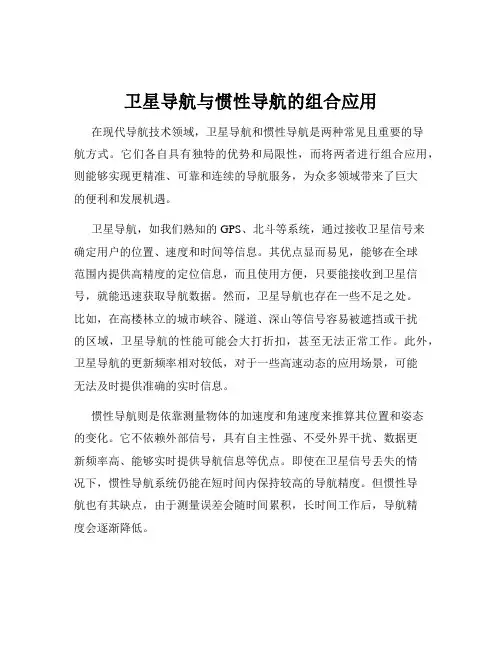 卫星导航与惯性导航的组合应用

在现代导航技术领域，卫星导航和惯性导航是两种常见且重要的导航方式。它们各自具有独特的优势和局限性，而将两者进行组合应用，则能够实现更精准、可靠和连续的导航服务，为众多领域带来了巨大的便利和发展机遇。

卫星导航，如我们熟知的 GPS、北斗等系统，通过接收卫星信号来确定用户的位置、速度和时间等信息。其优点显而易见，能够在全球范围内提供高精度的定位信息，而且使用方便，只要能接收到卫星信号，就能迅速获取导航数据。然而，卫星导航也存在一些不足之处。比如，在高楼林立的城市峡谷、隧道、深山等信号容易被遮挡或干扰的区域，卫星导航的性能可能会大打折扣，甚至无法正常工作。此外，卫星导航的更新频率相对较低，对于一些高速动态的应用场景，可能无法及时提供准确的实时信息。

惯性导航则是依靠测量物体的加速度和角速度来推算其位置和姿态的变化。它不依赖外部信号，具有自主性强、不受外界干扰、数据更新频率高、能够实时提供导航信息等优点。即使在卫星信号丢失的情况下，惯性导航系统仍能在短时间内保持较高的导航精度。但惯性导航也有其缺点，由于测量误差会随时间累积，长时间工作后，导航精度会逐渐降低。